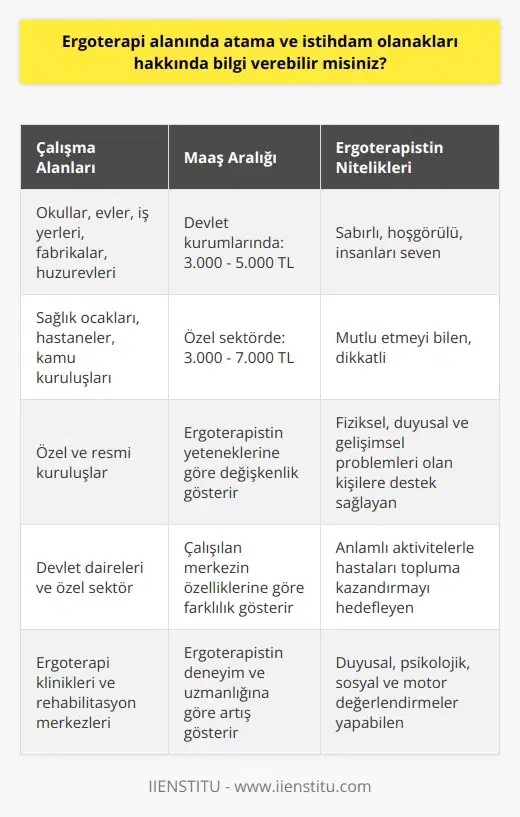 Ergoterapi alanında atama ve istihdam olanakları hakkında bilgi verebilir misiniz?

| Çalışma Alanları | Maaş Aralığı | Ergoterapistin Nitelikleri |
|---|---|---|
| Okullar, evler, iş yerleri, fabrikalar, huzurevleri | Devlet kurumlarında: 3.000 - 5.000 TL | Sabırlı, hoşgörülü, insanları seven |
| Sağlık ocakları, hastaneler, kamu kuruluşları | Özel sektörde: 3.000 - 7.000 TL | Mutlu etmeyi bilen, dikkatli |
| Özel ve resmi kuruluşlar | Ergoterapistin yeteneklerine göre değişkenlik gösterir | Fiziksel, duyusal ve gelişimsel problemleri olan kişilere destek sağlayan |
| Devlet daireleri ve özel sektör | Çalışılan merkezin özelliklerine göre farklılık gösterir | Anlamlı aktivitelerle hastaları topluma kazandırmayı hedefleyen |
| Ergoterapi klinikleri ve rehabilitasyon merkezleri | Ergoterapistin deneyim ve uzmanlığına göre artış gösterir | Duyusal, psikolojik, sosyal ve motor değerlendirmeler yapabilen |

IIENSTITU - www.iienstitu.com